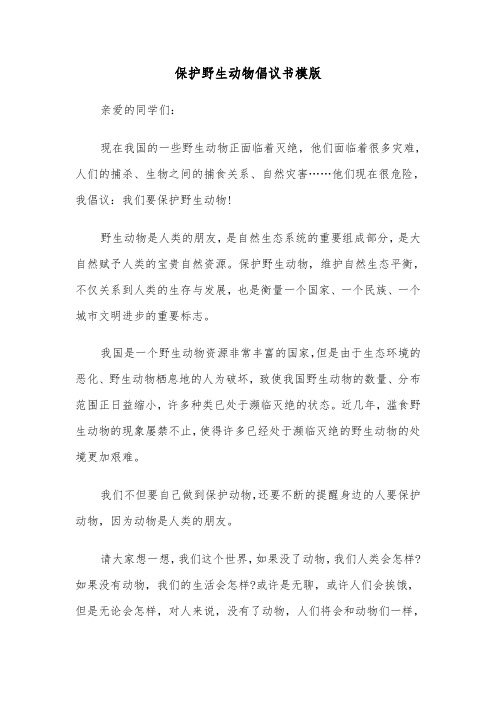 保护野生动物倡议书模版

亲爱的同学们：

现在我国的一些野生动物正面临着灭绝，他们面临着很多灾难，人们的捕杀、生物之间的捕食关系、自然灾害……他们现在很危险，我倡议：我们要保护野生动物!

野生动物是人类的朋友，是自然生态系统的重要组成部分，是大自然赋予人类的宝贵自然资源。保护野生动物，维护自然生态平衡，不仅关系到人类的生存与发展，也是衡量一个国家、一个民族、一个城市文明进步的重要标志。

我国是一个野生动物资源非常丰富的国家，但是由于生态环境的恶化、野生动物栖息地的人为破坏，致使我国野生动物的数量、分布范围正日益缩小，许多种类已处于濒临灭绝的状态。近几年，滥食野生动物的现象屡禁不止，使得许多已经处于濒临灭绝的野生动物的处境更加艰难。

我们不但要自己做到保护动物，还要不断的提醒身边的人要保护动物，因为动物是人类的朋友。

请大家想一想，我们这个世界，如果没了动物，我们人类会怎样?如果没有动物，我们的生活会怎样?或许是无聊，或许人们会挨饿，但是无论会怎样，对人来说，没有了动物，人们将会和动物们一样，